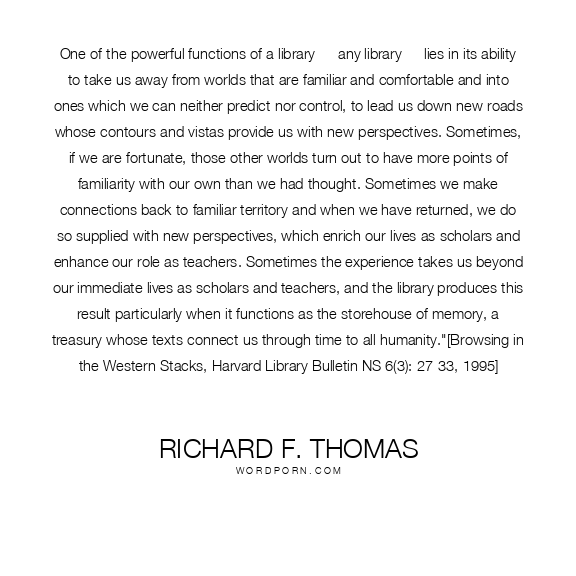 One of the powerful functions of a library any library lies in its ability to take us away from worlds that are familiar and comfortable and into ones which we can neither predict nor control, to lead us down new roads whose contours and vistas provide us with new perspectives. Sometimes, if we are fortunate, those other worlds turn out to have more points of familiarity with our own than we had thought. Sometimes we make connections back to familiar territory and when we have returned, we do so supplied with new perspectives, which enrich our lives as scholars and enhance our role as teachers. Sometimes the experience takes us beyond our immediate lives as scholars and teachers, and the library produces this result particularly when it functions as the storehouse of memory, a treasury whose texts connect us through time to all humanity."[Browsing in the Western Stacks, Harvard Library Bulletin NS 6(3): 27 33, 1995]

RICHARD F. THOMAS
WORDPORN.COM